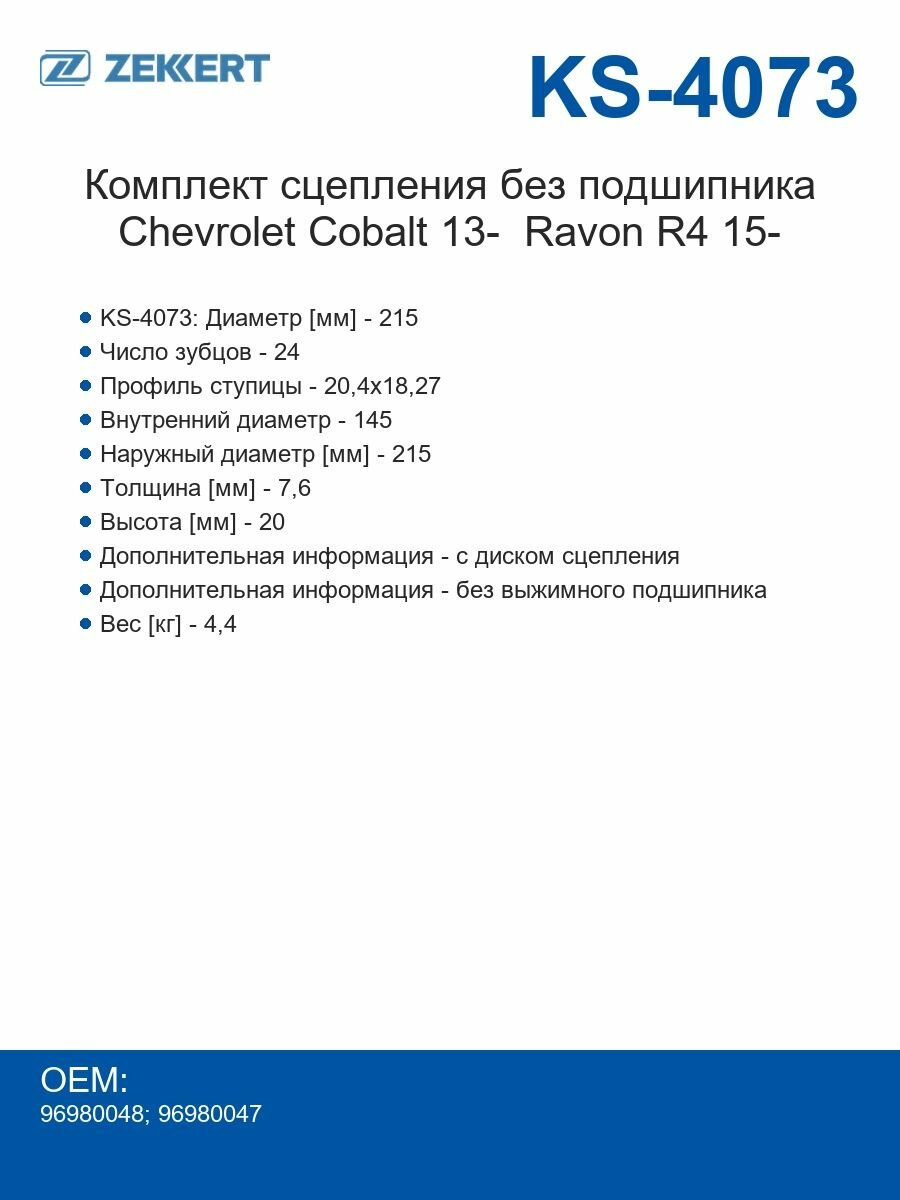 ZEKKERT

KS-4073

Комплект сцепления без подшипника
Chevrolet Cobalt 13- Ravon R4 15-

• KS-4073: Диаметр [мм] - 215
• Число зубцов - 24
• Профиль ступицы - 20,4x18,27
• Внутренний диаметр - 145
• Наружный диаметр [мм] - 215
• Толщина [мм] - 7,6
• Высота [мм] - 20
• Дополнительная информация - с диском сцепления
• Дополнительная информация - без выжимного подшипника
• Вес [кг] - 4,4

OEM:
96980048; 96980047